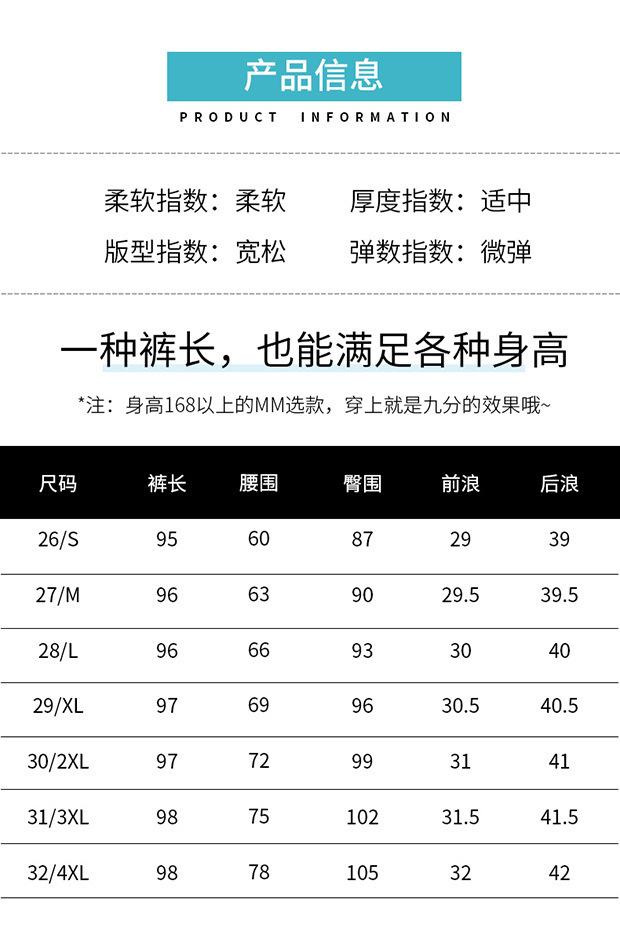 产品信息

PRODUCT INFORMATION

柔软指数：柔软 厚度指数：适中

版型指数：宽松 弹数指数：微弹

一种裤长，也能满足各种身高

*注：身高168以上的MM选款，穿上就是九分的效果哦~

| 尺码 | 裤长 | 腰围 | 臀围 | 前浪 | 后浪 |
|---|---|---|---|---|---|
| 26/S | 95 | 60 | 87 | 29 | 39 |
| 27/M | 96 | 63 | 90 | 29.5 | 39.5 |
| 28/L | 96 | 66 | 93 | 30 | 40 |
| 29/XL | 97 | 69 | 96 | 30.5 | 40.5 |
| 30/2XL | 97 | 72 | 99 | 31 | 41 |
| 31/3XL | 98 | 75 | 102 | 31.5 | 41.5 |
| 32/4XL | 98 | 78 | 105 | 32 | 42 |